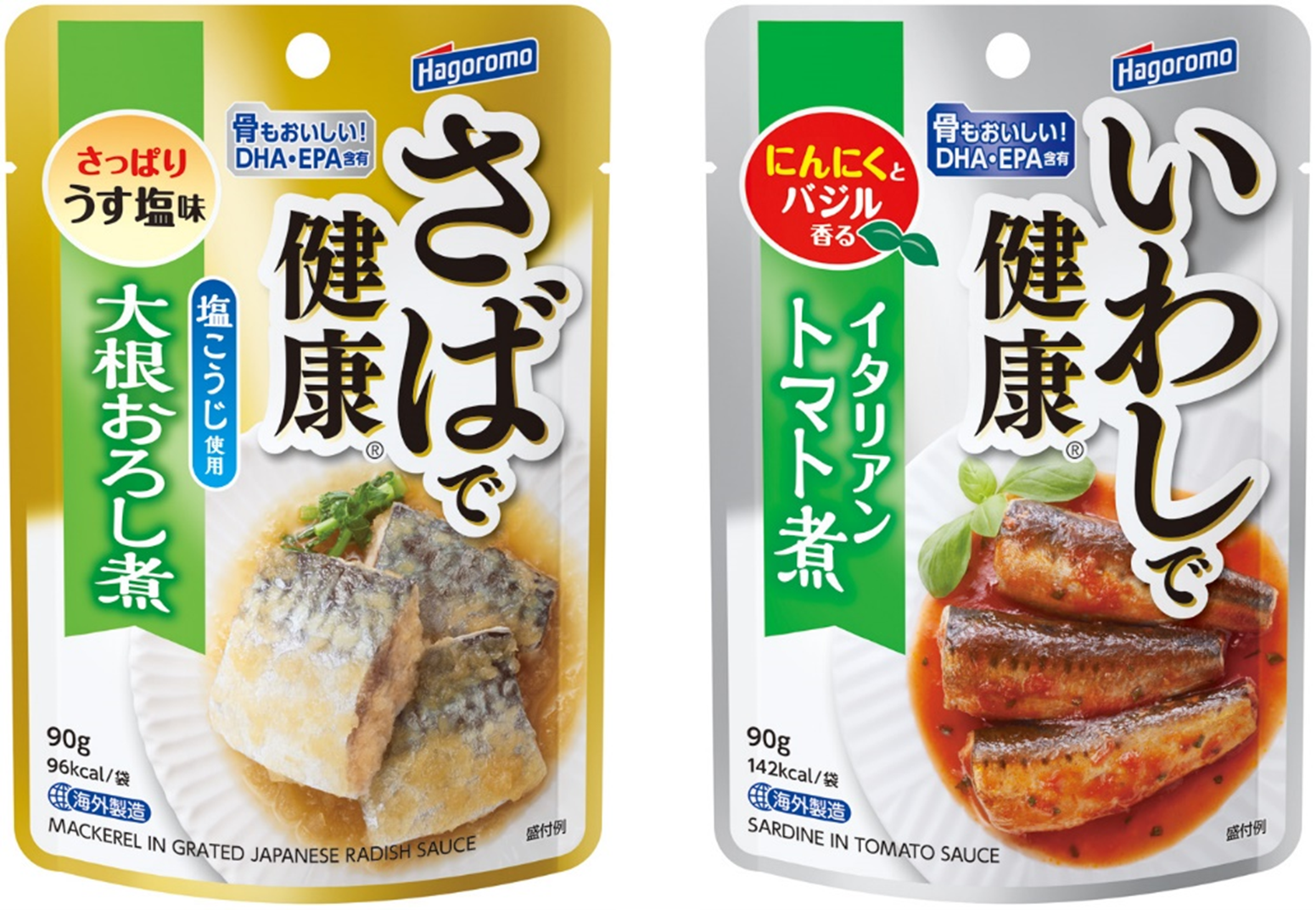 Hagoromo

骨もおいしい!
DHA・EPA含有

さっぱり
うす塩味

さばで健康®

塩こうじ使用

大根おろし煮

90g
96kcal/袋

海外製造

MACKEREL IN GRATED JAPANESE RADISH SAUCE

盛付例

Hagoromo

骨もおいしい!
DHA・EPA含有

にんにくとバジル香る

いわしで健康®

イタリアントマト煮

90g
142kcal/袋

海外製造

SARDINE IN TOMATO SAUCE

盛付例